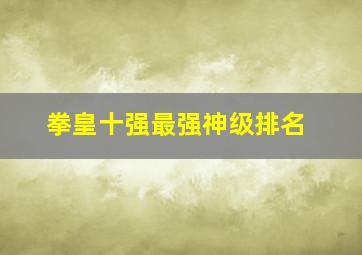 拳皇十强最强神级排名